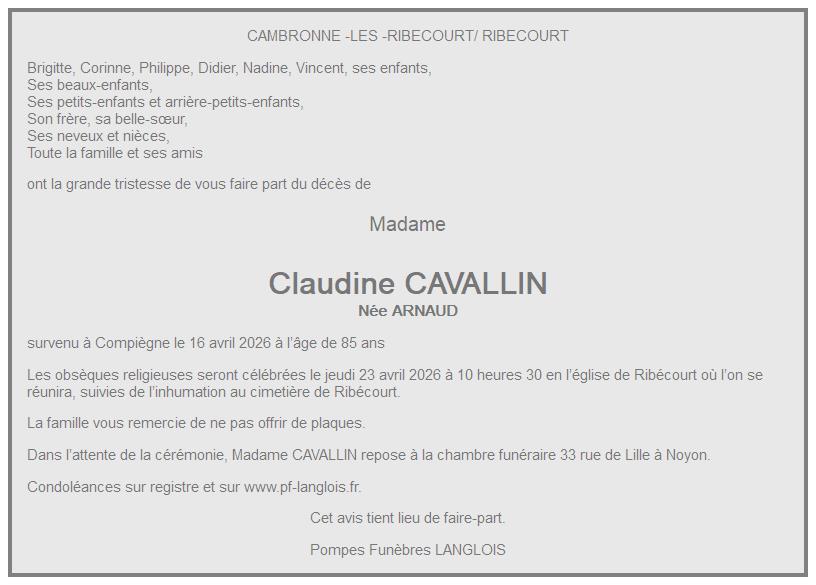 CAMBRONNE -LES -RIBECOURT/ RIBECOURT

Brigitte, Corinne, Philippe, Didier, Nadine, Vincent, ses enfants,
Ses beaux-enfants,
Ses petits-enfants et arrière-petits-enfants,
Son frère, sa belle-sœur,
Ses neveux et nièces,
Toute la famille et ses amis

ont la grande tristesse de vous faire part du décès de

Madame

Claudine CAVALLIN
Née ARNAUD

survenu à Compiègne le 16 avril 2026 à l'âge de 85 ans

Les obsèques religieuses seront célébrées le jeudi 23 avril 2026 à 10 heures 30 en l'église de Ribécourt où l'on se réunira, suivies de l'inhumation au cimetière de Ribécourt.

La famille vous remercie de ne pas offrir de plaques.

Dans l'attente de la cérémonie, Madame CAVALLIN repose à la chambre funéraire 33 rue de Lille à Noyon.

Condoléances sur registre et sur www.pf-langlois.fr.

Cet avis tient lieu de faire-part.

Pompes Funèbres LANGLOIS